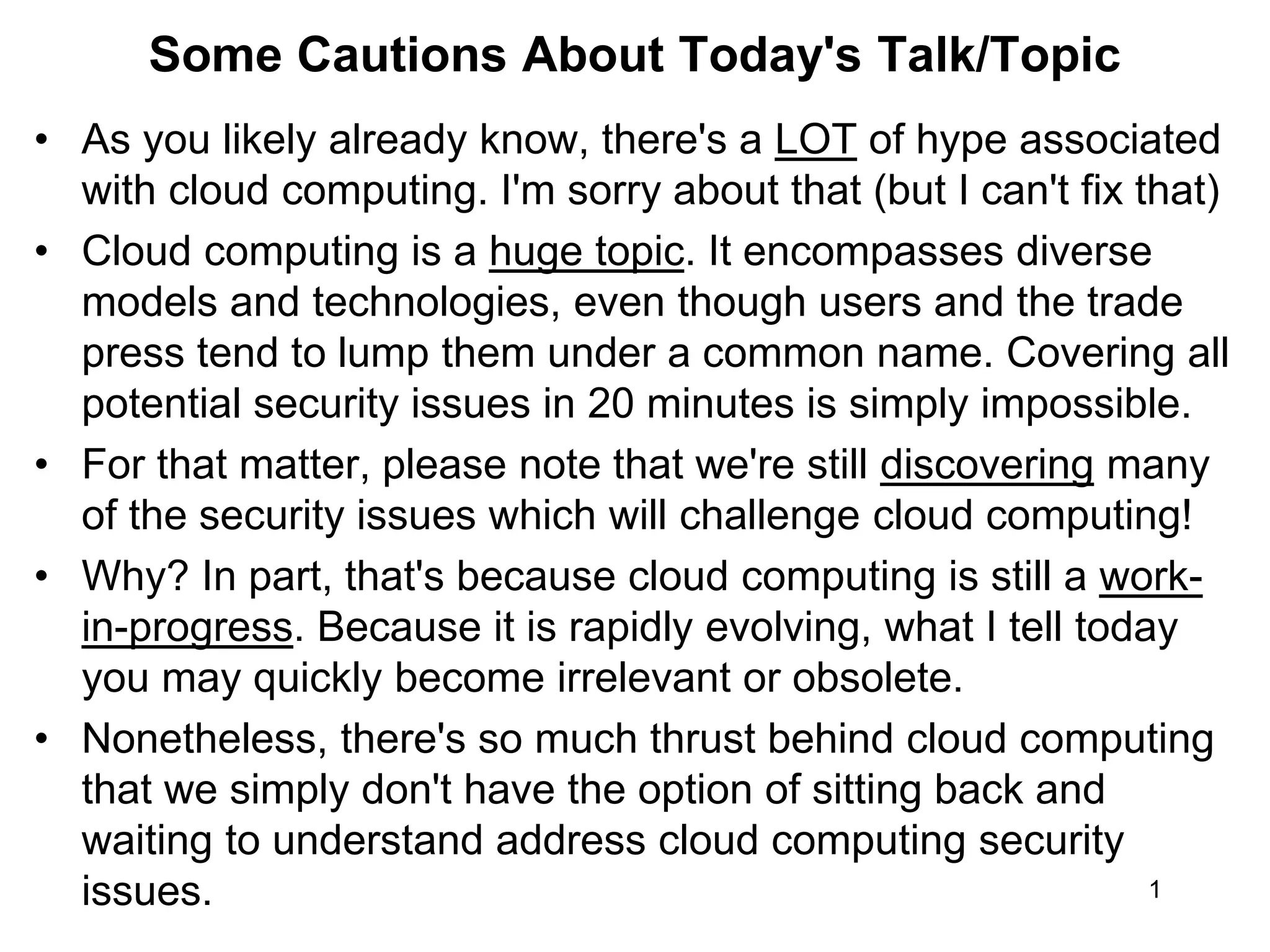 Some Cautions About Today's Talk/Topic

• As you likely already know, there's a LOT of hype associated with cloud computing. I'm sorry about that (but I can't fix that)

• Cloud computing is a huge topic. It encompasses diverse models and technologies, even though users and the trade press tend to lump them under a common name. Covering all potential security issues in 20 minutes is simply impossible.

• For that matter, please note that we're still discovering many of the security issues which will challenge cloud computing!

• Why? In part, that's because cloud computing is still a work-in-progress. Because it is rapidly evolving, what I tell today you may quickly become irrelevant or obsolete.

• Nonetheless, there's so much thrust behind cloud computing that we simply don't have the option of sitting back and waiting to understand address cloud computing security issues.

1